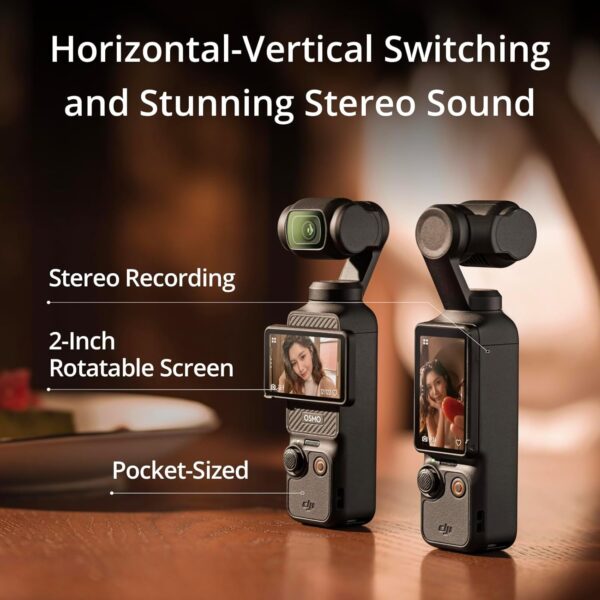 Horizontal-Vertical Switching and Stunning Stereo Sound

Stereo Recording

2-Inch Rotatable Screen

Pocket-Sized

OSMO

dji

dji